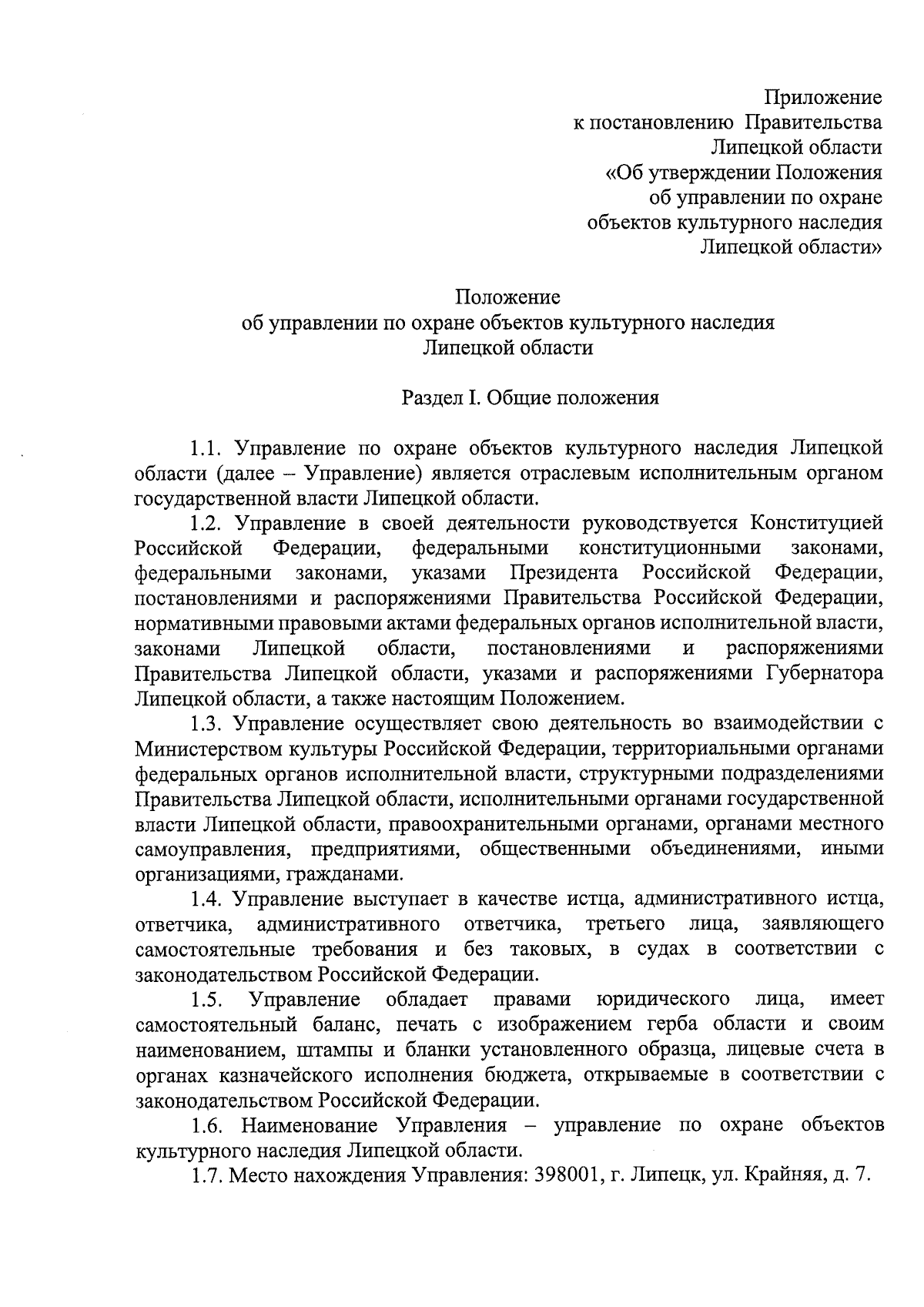 Приложение
к постановлению Правительства
Липецкой области
«Об утверждении Положения
об управлении по охране
объектов культурного наследия
Липецкой области»

Положение
об управлении по охране объектов культурного наследия
Липецкой области

Раздел I. Общие положения

1.1. Управление по охране объектов культурного наследия Липецкой области (далее – Управление) является отраслевым исполнительным органом государственной власти Липецкой области.

1.2. Управление в своей деятельности руководствуется Конституцией Российской Федерации, федеральными конституционными законами, федеральными законами, указами Президента Российской Федерации, постановлениями и распоряжениями Правительства Российской Федерации, нормативными правовыми актами федеральных органов исполнительной власти, законами Липецкой области, постановлениями и распоряжениями Правительства Липецкой области, указами и распоряжениями Губернатора Липецкой области, а также настоящим Положением.

1.3. Управление осуществляет свою деятельность во взаимодействии с Министерством культуры Российской Федерации, территориальными органами федеральных органов исполнительной власти, структурными подразделениями Правительства Липецкой области, исполнительными органами государственной власти Липецкой области, правоохранительными органами, органами местного самоуправления, предприятиями, общественными объединениями, иными организациями, гражданами.

1.4. Управление выступает в качестве истца, административного истца, ответчика, административного ответчика, третьего лица, заявляющего самостоятельные требования и без таковых, в судах в соответствии с законодательством Российской Федерации.

1.5. Управление обладает правами юридического лица, имеет самостоятельный баланс, печать с изображением герба области и своим наименованием, штампы и бланки установленного образца, лицевые счета в органах казначейского исполнения бюджета, открываемые в соответствии с законодательством Российской Федерации.

1.6. Наименование Управления – управление по охране объектов культурного наследия Липецкой области.

1.7. Место нахождения Управления: 398001, г. Липецк, ул. Крайняя, д. 7.